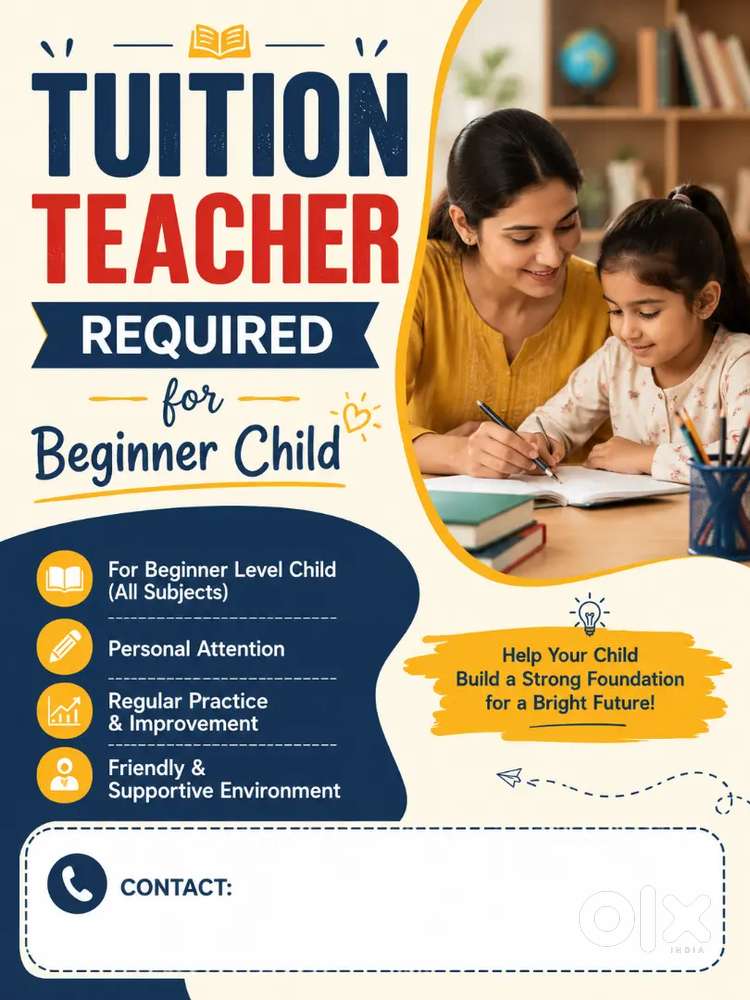 TUITION
TEACHER
REQUIRED
for
Beginner Child

For Beginner Level Child (All Subjects)

Personal Attention

Regular Practice & Improvement

Friendly & Supportive Environment

Help Your Child Build a Strong Foundation for a Bright Future!

CONTACT:

OLX
INDIA